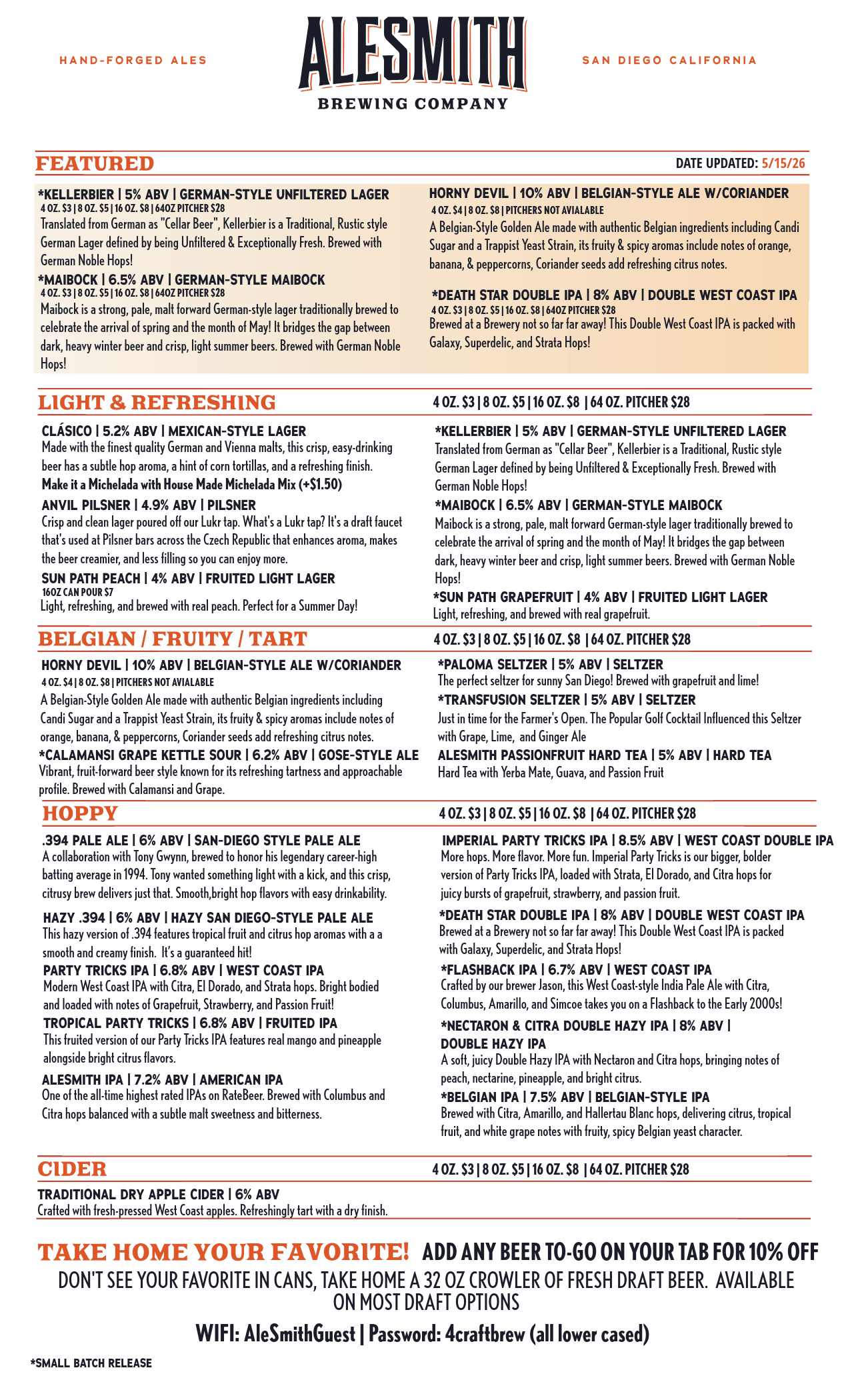 HAND-FORGED ALES

ALESMITH
BREWING COMPANY

SAN DIEGO CALIFORNIA

FEATURED

DATE UPDATED: 5/15/26

*KELLERBIER | 5% ABV | GERMAN-STYLE UNFILTERED LAGER
4 OZ. $3 | 8 OZ. $5 | 16 OZ. $8 | 64OZ PITCHER $28
Translated from German as "Cellar Beer", Kellerbier is a Traditional, Rustic style German Lager defined by being Unfiltered & Exceptionally Fresh. Brewed with German Noble Hops!

*MAIBOCK | 6.5% ABV | GERMAN-STYLE MAIBOCK
4 OZ. $3 | 8 OZ. $5 | 16 OZ. $8 | 64OZ PITCHER $28
Maibock is a strong, pale, malt forward German-style lager traditionally brewed to celebrate the arrival of spring and the month of May! It bridges the gap between dark, heavy winter beer and crisp, light summer beers. Brewed with German Noble Hops!

HORNY DEVIL | 10% ABV | BELGIAN-STYLE ALE W/CORIANDER
4 OZ. $4 | 8 OZ. $8 | PITCHERS NOT AVIALABLE
A Belgian-Style Golden Ale made with authentic Belgian ingredients including Candi Sugar and a Trappist Yeast Strain, its fruity & spicy aromas include notes of orange, banana, & peppercorns, Coriander seeds add refreshing citrus notes.

*DEATH STAR DOUBLE IPA | 8% ABV | DOUBLE WEST COAST IPA
4 OZ. $3 | 8 OZ. $5 | 16 OZ. $8 | 64OZ PITCHER $28
Brewed at a Brewery not so far far away! This Double West Coast IPA is packed with Galaxy, Superdelic, and Strata Hops!

LIGHT & REFRESHING

4 OZ. $3 | 8 OZ. $5 | 16 OZ. $8 | 64 OZ. PITCHER $28

CLÁSICO | 5.2% ABV | MEXICAN-STYLE LAGER
Made with the finest quality German and Vienna malts, this crisp, easy-drinking beer has a subtle hop aroma, a hint of corn tortillas, and a refreshing finish.
Make it a Michelada with House Made Michelada Mix (+$1.50)

ANVIL PILSNER | 4.9% ABV | PILSNER
Crisp and clean lager poured off our Lukr tap. What's a Lukr tap? It's a draft faucet that's used at Pilsner bars across the Czech Republic that enhances aroma, makes the beer creamier, and less filling so you can enjoy more.

SUN PATH PEACH | 4% ABV | FRUITED LIGHT LAGER
16OZ CAN POUR $7
Light, refreshing, and brewed with real peach. Perfect for a Summer Day!

*KELLERBIER | 5% ABV | GERMAN-STYLE UNFILTERED LAGER
Translated from German as "Cellar Beer", Kellerbier is a Traditional, Rustic style German Lager defined by being Unfiltered & Exceptionally Fresh. Brewed with German Noble Hops!

*MAIBOCK | 6.5% ABV | GERMAN-STYLE MAIBOCK
Maibock is a strong, pale, malt forward German-style lager traditionally brewed to celebrate the arrival of spring and the month of May! It bridges the gap between dark, heavy winter beer and crisp, light summer beers. Brewed with German Noble Hops!

*SUN PATH GRAPEFRUIT | 4% ABV | FRUITED LIGHT LAGER
Light, refreshing, and brewed with real grapefruit.

BELGIAN / FRUITY / TART

4 OZ. $3 | 8 OZ. $5 | 16 OZ. $8 | 64 OZ. PITCHER $28

HORNY DEVIL | 10% ABV | BELGIAN-STYLE ALE W/CORIANDER
4 OZ. $4 | 8 OZ. $8 | PITCHERS NOT AVIALABLE
A Belgian-Style Golden Ale made with authentic Belgian ingredients including Candi Sugar and a Trappist Yeast Strain, its fruity & spicy aromas include notes of orange, banana, & peppercorns, Coriander seeds add refreshing citrus notes.

*CALAMANSI GRAPE KETTLE SOUR | 6.2% ABV | GOSE-STYLE ALE
Vibrant, fruit-forward beer style known for its refreshing tartness and approachable profile. Brewed with Calamansi and Grape.

*PALOMA SELTZER | 5% ABV | SELTZER
The perfect seltzer for sunny San Diego! Brewed with grapefruit and lime!

*TRANSFUSION SELTZER | 5% ABV | SELTZER
Just in time for the Farmer's Open. The Popular Golf Cocktail Influenced this Seltzer with Grape, Lime, and Ginger Ale

ALESMITH PASSIONFRUIT HARD TEA | 5% ABV | HARD TEA
Hard Tea with Yerba Mate, Guava, and Passion Fruit

HOPPY

4 OZ. $3 | 8 OZ. $5 | 16 OZ. $8 | 64 OZ. PITCHER $28

.394 PALE ALE | 6% ABV | SAN-DIEGO STYLE PALE ALE
A collaboration with Tony Gwynn, brewed to honor his legendary career-high batting average in 1994. Tony wanted something light with a kick, and this crisp, citrusy brew delivers just that. Smooth,bright hop flavors with easy drinkability.

HAZY .394 | 6% ABV | HAZY SAN DIEGO-STYLE PALE ALE
This hazy version of .394 features tropical fruit and citrus hop aromas with a a smooth and creamy finish. It's a guaranteed hit!

PARTY TRICKS IPA | 6.8% ABV | WEST COAST IPA
Modern West Coast IPA with Citra, El Dorado, and Strata hops. Bright bodied and loaded with notes of Grapefruit, Strawberry, and Passion Fruit!

TROPICAL PARTY TRICKS | 6.8% ABV | FRUITED IPA
This fruited version of our Party Tricks IPA features real mango and pineapple alongside bright citrus flavors.

ALESMITH IPA | 7.2% ABV | AMERICAN IPA
One of the all-time highest rated IPAs on RateBeer. Brewed with Columbus and Citra hops balanced with a subtle malt sweetness and bitterness.

IMPERIAL PARTY TRICKS IPA | 8.5% ABV | WEST COAST DOUBLE IPA
More hops. More flavor. More fun. Imperial Party Tricks is our bigger, bolder version of Party Tricks IPA, loaded with Strata, El Dorado, and Citra hops for juicy bursts of grapefruit, strawberry, and passion fruit.

*DEATH STAR DOUBLE IPA | 8% ABV | DOUBLE WEST COAST IPA
Brewed at a Brewery not so far far away! This Double West Coast IPA is packed with Galaxy, Superdelic, and Strata Hops!

*FLASHBACK IPA | 6.7% ABV | WEST COAST IPA
Crafted by our brewer Jason, this West Coast-style India Pale Ale with Citra, Columbus, Amarillo, and Simcoe takes you on a Flashback to the Early 2000s!

*NECTARON & CITRA DOUBLE HAZY IPA | 8% ABV | DOUBLE HAZY IPA
A soft, juicy Double Hazy IPA with Nectaron and Citra hops, bringing notes of peach, nectarine, pineapple, and bright citrus.

*BELGIAN IPA | 7.5% ABV | BELGIAN-STYLE IPA
Brewed with Citra, Amarillo, and Hallertau Blanc hops, delivering citrus, tropical fruit, and white grape notes with fruity, spicy Belgian yeast character.

CIDER

4 OZ. $3 | 8 OZ. $5 | 16 OZ. $8 | 64 OZ. PITCHER $28

TRADITIONAL DRY APPLE CIDER | 6% ABV
Crafted with fresh-pressed West Coast apples. Refreshingly tart with a dry finish.

TAKE HOME YOUR FAVORITE! ADD ANY BEER TO-GO ON YOUR TAB FOR 10% OFF
DON'T SEE YOUR FAVORITE IN CANS, TAKE HOME A 32 OZ CROWLER OF FRESH DRAFT BEER. AVAILABLE ON MOST DRAFT OPTIONS

WIFI: AleSmithGuest | Password: 4craftbrew (all lower cased)

*SMALL BATCH RELEASE